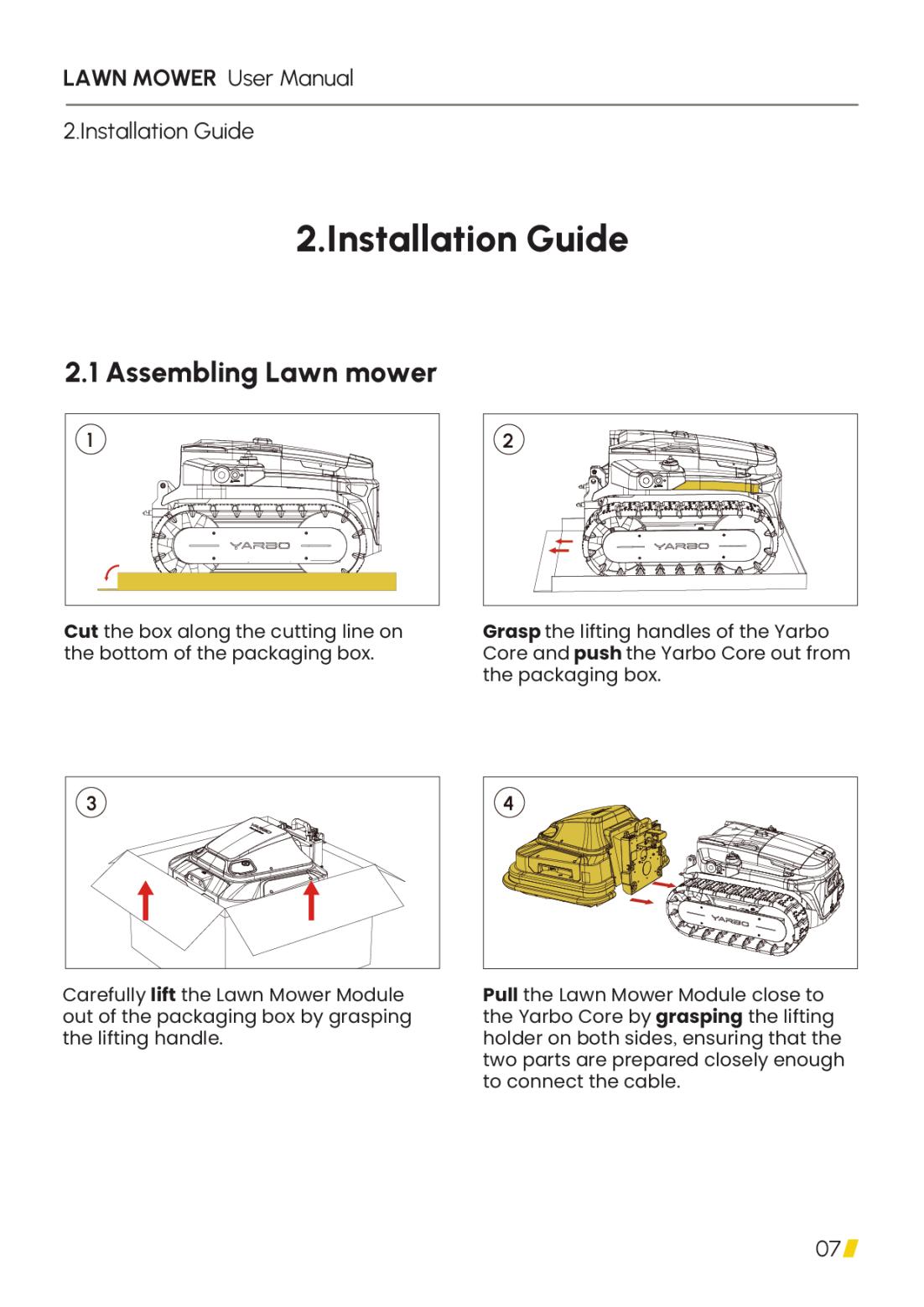 LAWN MOWER User Manual

2.Installation Guide

2.Installation Guide

2.1 Assembling Lawn mower

1

YARBO

Cut the box along the cutting line on the bottom of the packaging box.

2

YARBO

Grasp the lifting handles of the Yarbo Core and push the Yarbo Core out from the packaging box.

3

Carefully lift the Lawn Mower Module out of the packaging box by grasping the lifting handle.

4

YARBO

Pull the Lawn Mower Module close to the Yarbo Core by grasping the lifting holder on both sides, ensuring that the two parts are prepared closely enough to connect the cable.

07